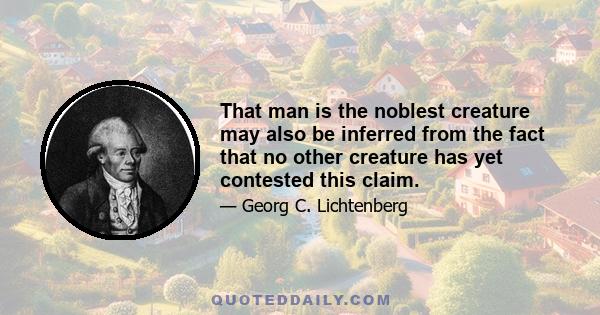 That man is the noblest creature may also be inferred from the fact that no other creature has yet contested this claim.

— Georg C. Lichtenberg

QUOTEDDAILY.COM